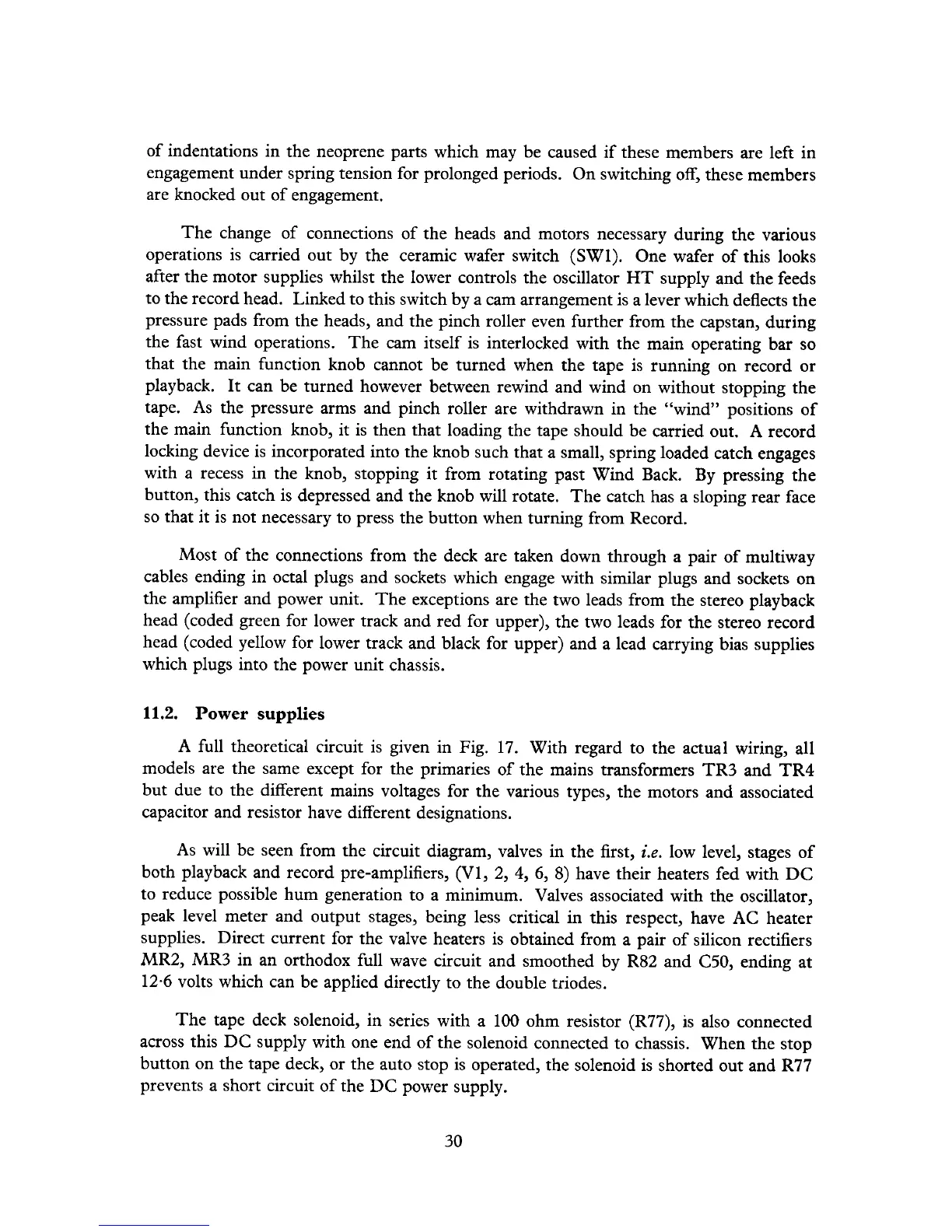 of indentations in the neoprene parts which may be caused if these members are left in engagement under spring tension for prolonged periods. On switching off, these members are knocked out of engagement.

The change of connections of the heads and motors necessary during the various operations is carried out by the ceramic wafer switch (SW1). One wafer of this looks after the motor supplies whilst the lower controls the oscillator HT supply and the feeds to the record head. Linked to this switch by a cam arrangement is a lever which deflects the pressure pads from the heads, and the pinch roller even further from the capstan, during the fast wind operations. The cam itself is interlocked with the main operating bar so that the main function knob cannot be turned when the tape is running on record or playback. It can be turned however between rewind and wind on without stopping the tape. As the pressure arms and pinch roller are withdrawn in the "wind" positions of the main function knob, it is then that loading the tape should be carried out. A record locking device is incorporated into the knob such that a small, spring loaded catch engages with a recess in the knob, stopping it from rotating past Wind Back. By pressing the button, this catch is depressed and the knob will rotate. The catch has a sloping rear face so that it is not necessary to press the button when turning from Record.

Most of the connections from the deck are taken down through a pair of multiway cables ending in octal plugs and sockets which engage with similar plugs and sockets on the amplifier and power unit. The exceptions are the two leads from the stereo playback head (coded green for lower track and red for upper), the two leads for the stereo record head (coded yellow for lower track and black for upper) and a lead carrying bias supplies which plugs into the power unit chassis.

11.2. Power supplies

A full theoretical circuit is given in Fig. 17. With regard to the actual wiring, all models are the same except for the primaries of the mains transformers TR3 and TR4 but due to the different mains voltages for the various types, the motors and associated capacitor and resistor have different designations.

As will be seen from the circuit diagram, valves in the first, i.e. low level, stages of both playback and record pre-amplifiers, (V1, 2, 4, 6, 8) have their heaters fed with DC to reduce possible hum generation to a minimum. Valves associated with the oscillator, peak level meter and output stages, being less critical in this respect, have AC heater supplies. Direct current for the valve heaters is obtained from a pair of silicon rectifiers MR2, MR3 in an orthodox full wave circuit and smoothed by R82 and C50, ending at 12·6 volts which can be applied directly to the double triodes.

The tape deck solenoid, in series with a 100 ohm resistor (R77), is also connected across this DC supply with one end of the solenoid connected to chassis. When the stop button on the tape deck, or the auto stop is operated, the solenoid is shorted out and R77 prevents a short circuit of the DC power supply.

30